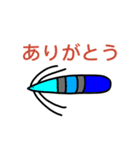 ありがとう